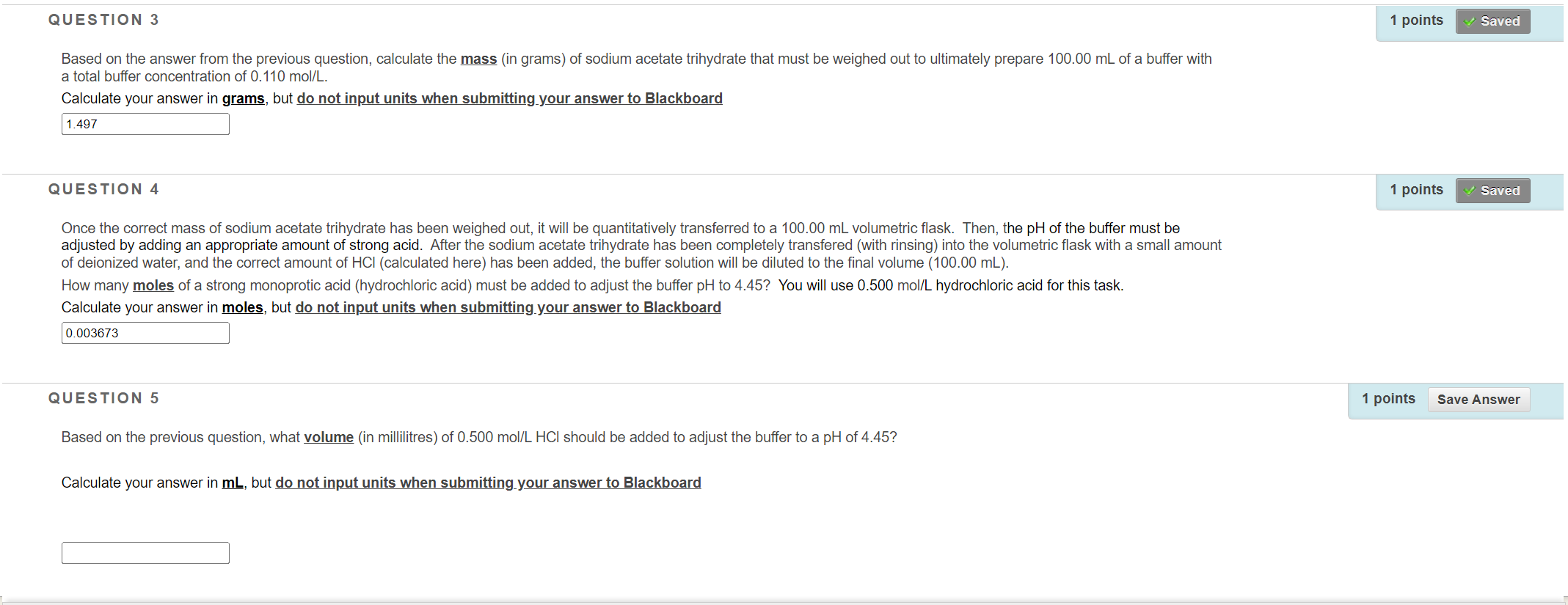 QUESTION 3

1 points Saved

Based on the answer from the previous question, calculate the mass (in grams) of sodium acetate trihydrate that must be weighed out to ultimately prepare 100.00 mL of a buffer with a total buffer concentration of 0.110 mol/L.

Calculate your answer in grams, but do not input units when submitting your answer to Blackboard

1.497

QUESTION 4

1 points Saved

Once the correct mass of sodium acetate trihydrate has been weighed out, it will be quantitatively transferred to a 100.00 mL volumetric flask. Then, the pH of the buffer must be adjusted by adding an appropriate amount of strong acid. After the sodium acetate trihydrate has been completely transfered (with rinsing) into the volumetric flask with a small amount of deionized water, and the correct amount of HCl (calculated here) has been added, the buffer solution will be diluted to the final volume (100.00 mL).

How many moles of a strong monoprotic acid (hydrochloric acid) must be added to adjust the buffer pH to 4.45? You will use 0.500 mol/L hydrochloric acid for this task.

Calculate your answer in moles, but do not input units when submitting your answer to Blackboard

0.003673

QUESTION 5

1 points Save Answer

Based on the previous question, what volume (in millilitres) of 0.500 mol/L HCl should be added to adjust the buffer to a pH of 4.45?

Calculate your answer in mL, but do not input units when submitting your answer to Blackboard